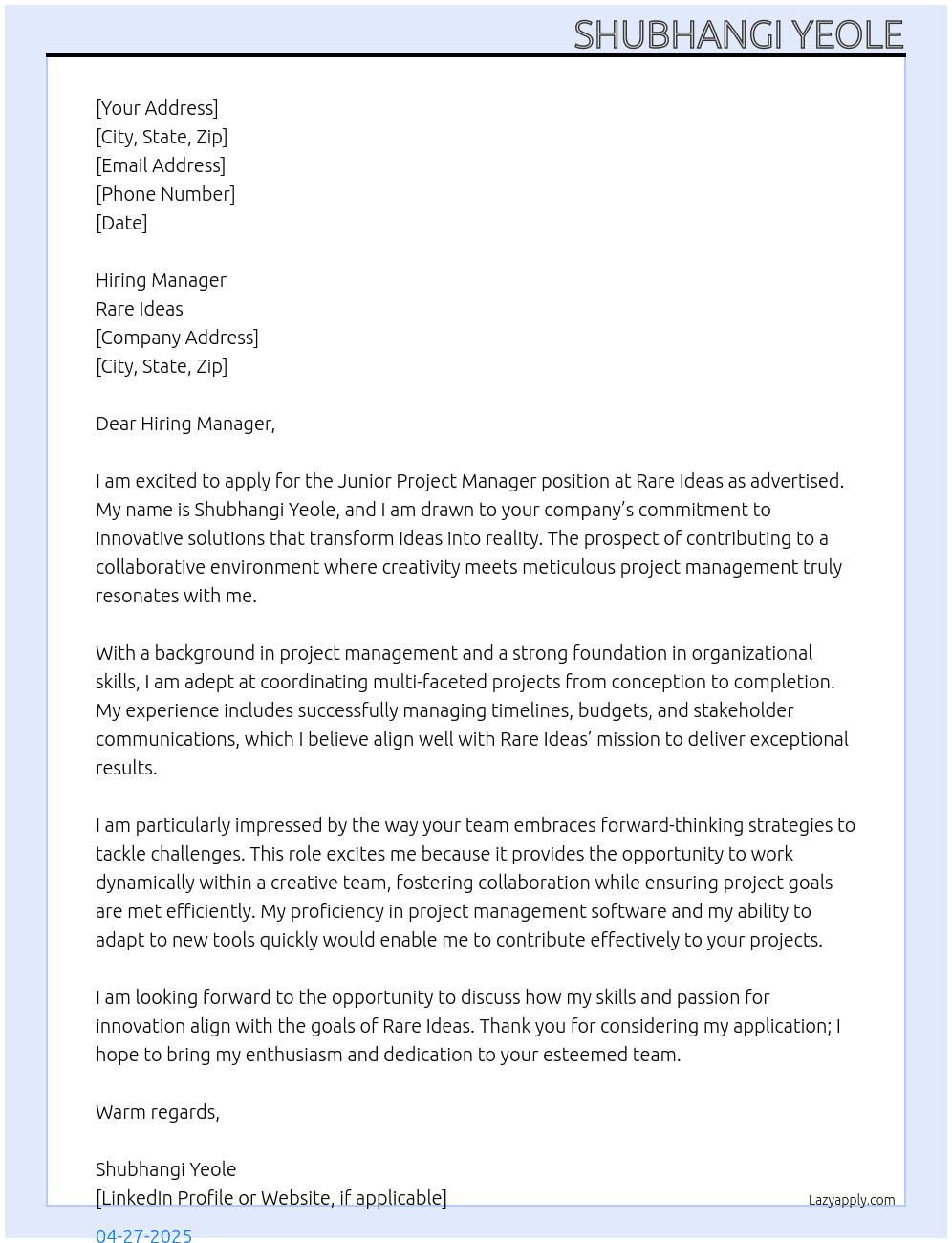 SHUBHANGI YEOLE

[Your Address]
[City, State, Zip]
[Email Address]
[Phone Number]
[Date]

Hiring Manager
Rare Ideas
[Company Address]
[City, State, Zip]

Dear Hiring Manager,

I am excited to apply for the Junior Project Manager position at Rare Ideas as advertised. My name is Shubhangi Yeole, and I am drawn to your company's commitment to innovative solutions that transform ideas into reality. The prospect of contributing to a collaborative environment where creativity meets meticulous project management truly resonates with me.

With a background in project management and a strong foundation in organizational skills, I am adept at coordinating multi-faceted projects from conception to completion. My experience includes successfully managing timelines, budgets, and stakeholder communications, which I believe align well with Rare Ideas' mission to deliver exceptional results.

I am particularly impressed by the way your team embraces forward-thinking strategies to tackle challenges. This role excites me because it provides the opportunity to work dynamically within a creative team, fostering collaboration while ensuring project goals are met efficiently. My proficiency in project management software and my ability to adapt to new tools quickly would enable me to contribute effectively to your projects.

I am looking forward to the opportunity to discuss how my skills and passion for innovation align with the goals of Rare Ideas. Thank you for considering my application; I hope to bring my enthusiasm and dedication to your esteemed team.

Warm regards,

Shubhangi Yeole
[LinkedIn Profile or Website, if applicable]

Lazyapply.com

04-27-2025